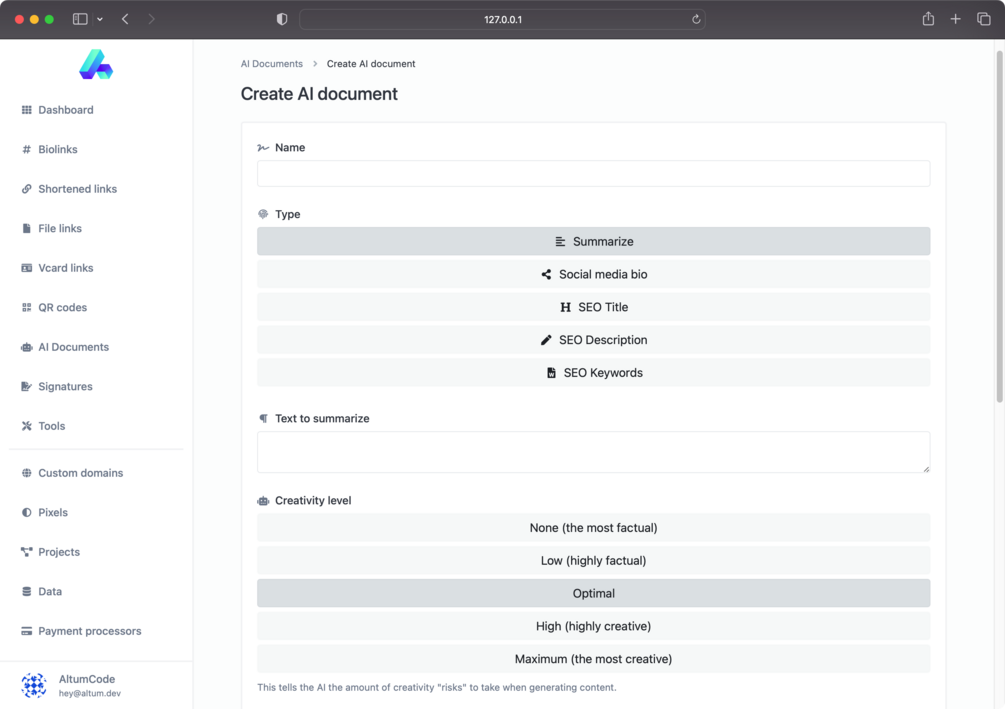 127.0.0.1

Dashboard
Biolinks
Shortened links
File links
Vcard links
QR codes
AI Documents
Signatures
Tools
Custom domains
Pixels
Projects
Data
Payment processors

AltumCode
hey@altum.dev

AI Documents > Create AI document

Create AI document

Name

Type

Summarize
Social media bio
SEO Title
SEO Description
SEO Keywords

Text to summarize

Creativity level

None (the most factual)
Low (highly factual)
Optimal
High (highly creative)
Maximum (the most creative)

This tells the AI the amount of creativity "risks" to take when generating content.